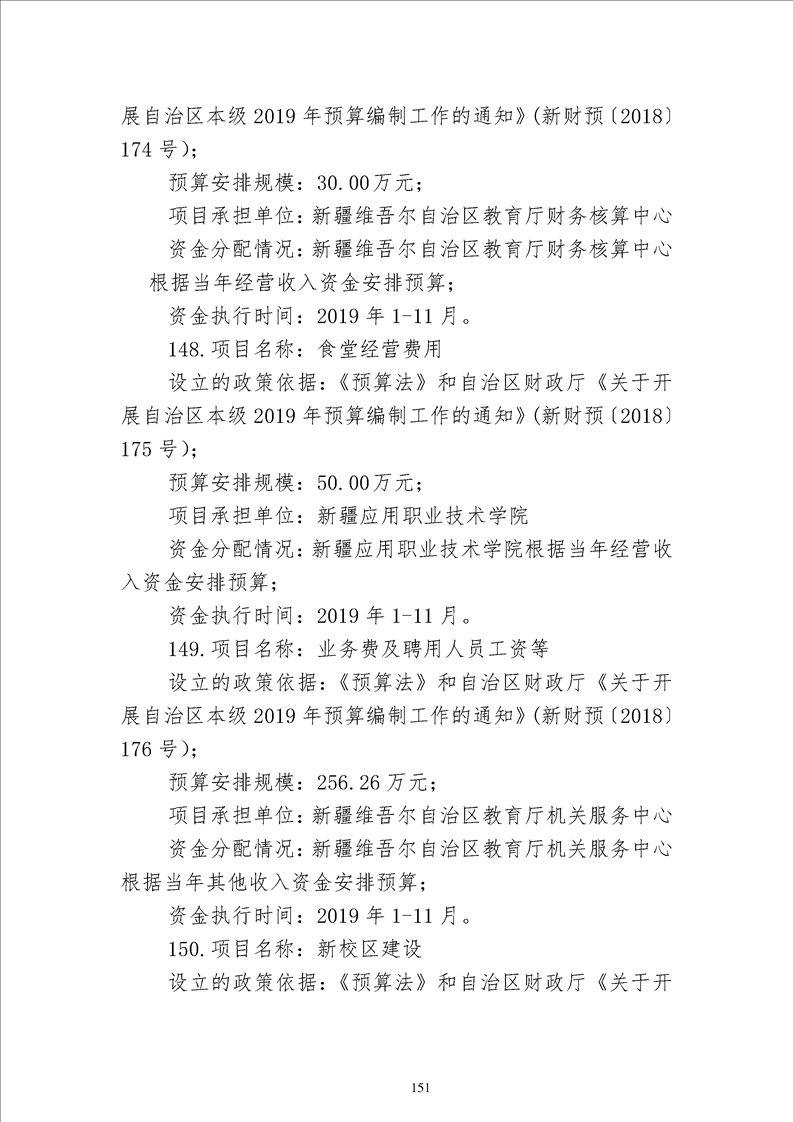 展自治区本级 2019 年预算编制工作的通知》(新财预〔2018〕174 号);

预算安排规模:30.00 万元;

项目承担单位:新疆维吾尔自治区教育厅财务核算中心

资金分配情况:新疆维吾尔自治区教育厅财务核算中心根据当年经营收入资金安排预算;

资金执行时间:2019 年 1-11 月。

148.项目名称:食堂经营费用

设立的政策依据:《预算法》和自治区财政厅《关于开展自治区本级 2019 年预算编制工作的通知》(新财预〔2018〕175 号);

预算安排规模:50.00 万元;

项目承担单位:新疆应用职业技术学院

资金分配情况:新疆应用职业技术学院根据当年经营收入资金安排预算;

资金执行时间:2019 年 1-11 月。

149.项目名称:业务费及聘用人员工资等

设立的政策依据:《预算法》和自治区财政厅《关于开展自治区本级 2019 年预算编制工作的通知》(新财预〔2018〕176 号);

预算安排规模:256.26 万元;

项目承担单位:新疆维吾尔自治区教育厅机关服务中心

资金分配情况:新疆维吾尔自治区教育厅机关服务中心根据当年其他收入资金安排预算;

资金执行时间:2019 年 1-11 月。

150.项目名称:新校区建设

设立的政策依据:《预算法》和自治区财政厅《关于开

151